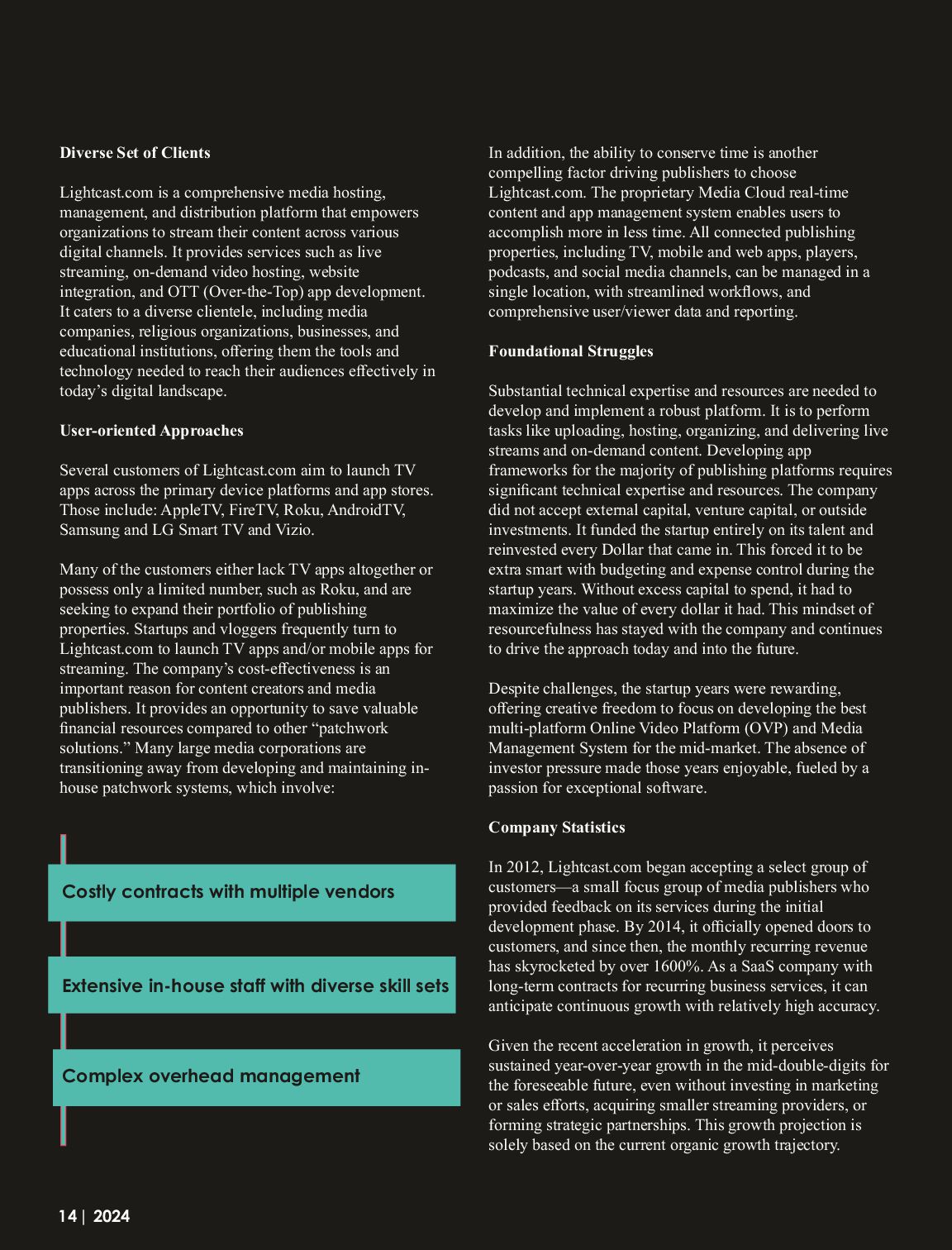 Diverse Set of Clients

Lightcast.com is a comprehensive media hosting, management, and distribution platform that empowers organizations to stream their content across various digital channels. It provides services such as live streaming, on-demand video hosting, website integration, and OTT (Over-the-Top) app development. It caters to a diverse clientele, including media companies, religious organizations, businesses, and educational institutions, offering them the tools and technology needed to reach their audiences effectively in today's digital landscape.

User-oriented Approaches

Several customers of Lightcast.com aim to launch TV apps across the primary device platforms and app stores. Those include: AppleTV, FireTV, Roku, AndroidTV, Samsung and LG Smart TV and Vizio.

Many of the customers either lack TV apps altogether or possess only a limited number, such as Roku, and are seeking to expand their portfolio of publishing properties. Startups and vloggers frequently turn to Lightcast.com to launch TV apps and/or mobile apps for streaming. The company's cost-effectiveness is an important reason for content creators and media publishers. It provides an opportunity to save valuable financial resources compared to other "patchwork solutions." Many large media corporations are transitioning away from developing and maintaining in-house patchwork systems, which involve:

Costly contracts with multiple vendors

Extensive in-house staff with diverse skill sets

Complex overhead management

In addition, the ability to conserve time is another compelling factor driving publishers to choose Lightcast.com. The proprietary Media Cloud real-time content and app management system enables users to accomplish more in less time. All connected publishing properties, including TV, mobile and web apps, players, podcasts, and social media channels, can be managed in a single location, with streamlined workflows, and comprehensive user/viewer data and reporting.

Foundational Struggles

Substantial technical expertise and resources are needed to develop and implement a robust platform. It is to perform tasks like uploading, hosting, organizing, and delivering live streams and on-demand content. Developing app frameworks for the majority of publishing platforms requires significant technical expertise and resources. The company did not accept external capital, venture capital, or outside investments. It funded the startup entirely on its talent and reinvested every Dollar that came in. This forced it to be extra smart with budgeting and expense control during the startup years. Without excess capital to spend, it had to maximize the value of every dollar it had. This mindset of resourcefulness has stayed with the company and continues to drive the approach today and into the future.

Despite challenges, the startup years were rewarding, offering creative freedom to focus on developing the best multi-platform Online Video Platform (OVP) and Media Management System for the mid-market. The absence of investor pressure made those years enjoyable, fueled by a passion for exceptional software.

Company Statistics

In 2012, Lightcast.com began accepting a select group of customers—a small focus group of media publishers who provided feedback on its services during the initial development phase. By 2014, it officially opened doors to customers, and since then, the monthly recurring revenue has skyrocketed by over 1600%. As a SaaS company with long-term contracts for recurring business services, it can anticipate continuous growth with relatively high accuracy.

Given the recent acceleration in growth, it perceives sustained year-over-year growth in the mid-double-digits for the foreseeable future, even without investing in marketing or sales efforts, acquiring smaller streaming providers, or forming strategic partnerships. This growth projection is solely based on the current organic growth trajectory.

14 | 2024